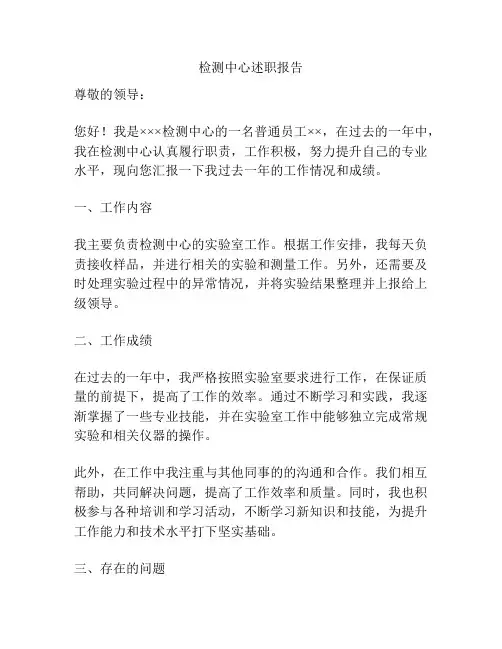 检测中心述职报告

尊敬的领导：

您好！我是×××检测中心的一名普通员工××，在过去的一年中，我在检测中心认真履行职责，工作积极，努力提升自己的专业水平，现向您汇报一下我过去一年的工作情况和成绩。

一、工作内容

我主要负责检测中心的实验室工作。根据工作安排，我每天负责接收样品，并进行相关的实验和测量工作。另外，还需要及时处理实验过程中的异常情况，并将实验结果整理并上报给上级领导。

二、工作成绩

在过去的一年中，我严格按照实验室要求进行工作，在保证质量的前提下，提高了工作的效率。通过不断学习和实践，我逐渐掌握了一些专业技能，并在实验室工作中能够独立完成常规实验和相关仪器的操作。

此外，在工作中我注重与其他同事的的沟通和合作。我们相互帮助，共同解决问题，提高了工作效率和质量。同时，我也积极参与各种培训和学习活动，不断学习新知识和技能，为提升工作能力和技术水平打下坚实基础。

三、存在的问题